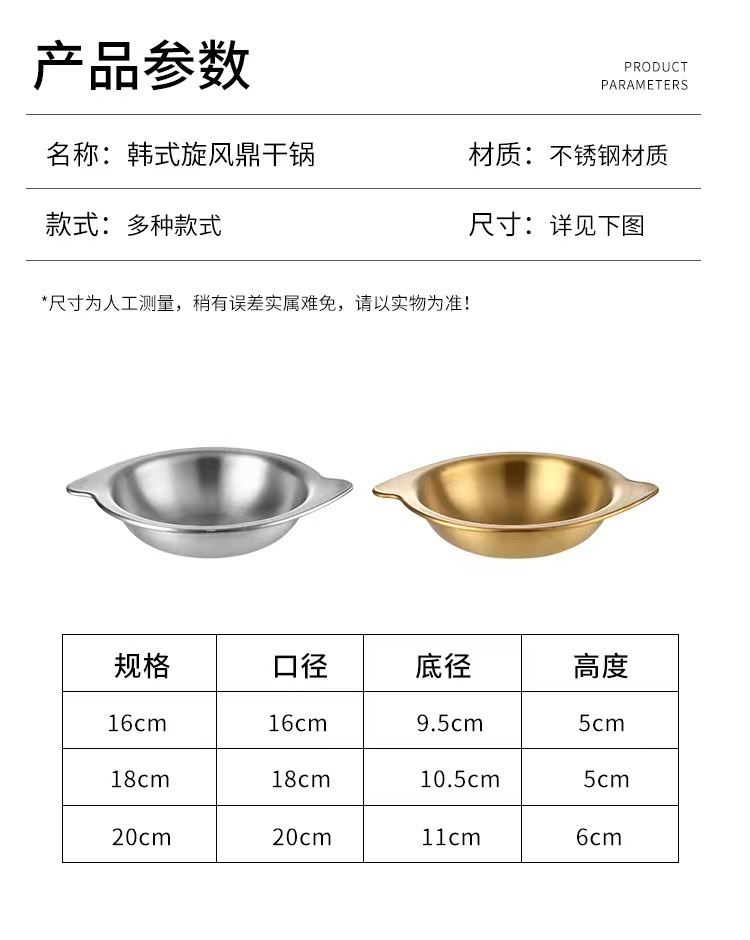 产品参数

PRODUCT PARAMETERS

名称：韩式旋风鼎干锅

材质：不锈钢材质

款式：多种款式

尺寸：详见下图

*尺寸为人工测量，稍有误差实属难免，请以实物为准！

| 规格 | 口径 | 底径 | 高度 |
|---|---|---|---|
| 16cm | 16cm | 9.5cm | 5cm |
| 18cm | 18cm | 10.5cm | 5cm |
| 20cm | 20cm | 11cm | 6cm |